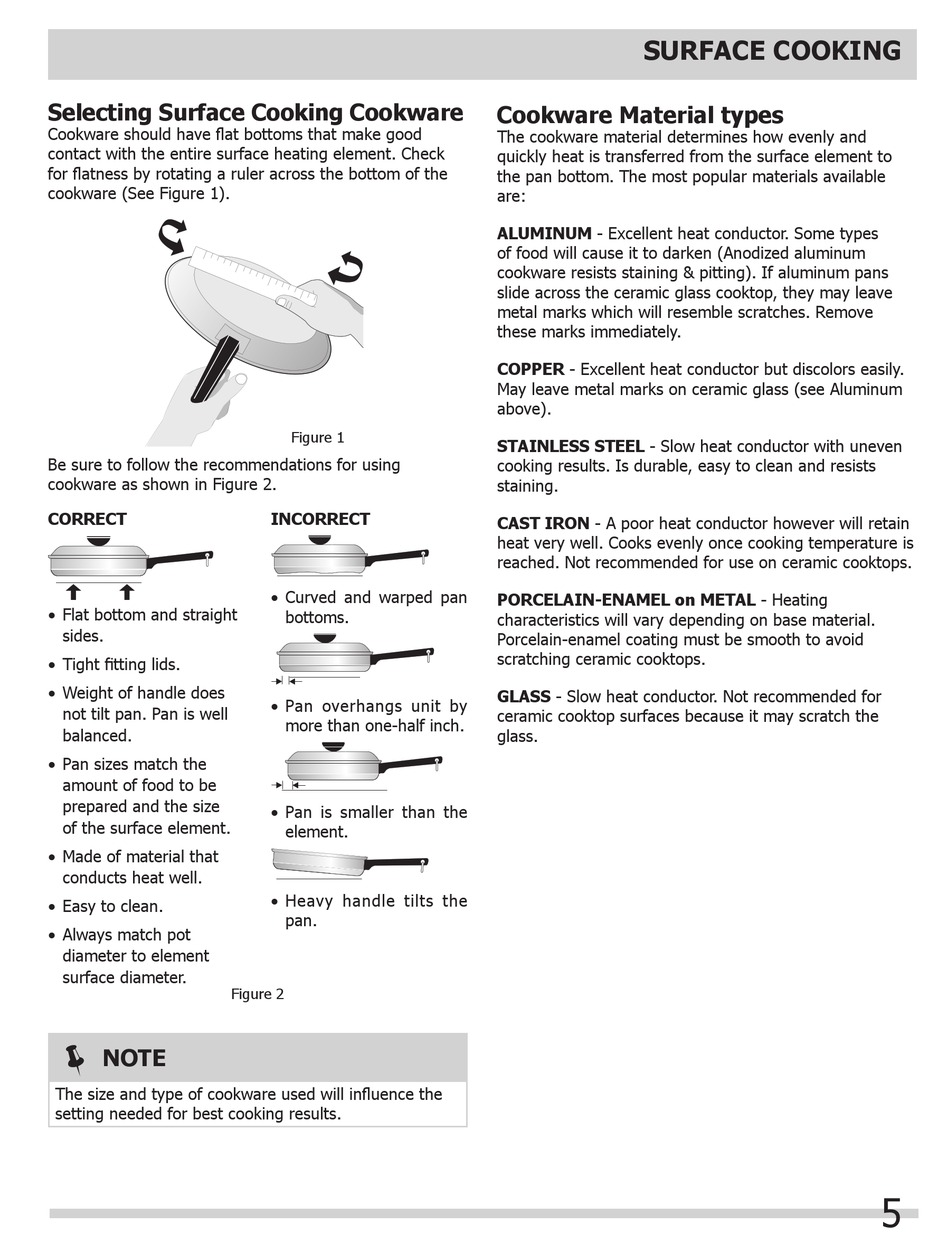 SURFACE COOKING

Selecting Surface Cooking Cookware
Cookware should have flat bottoms that make good contact with the entire surface heating element. Check for flatness by rotating a ruler across the bottom of the cookware (See Figure 1).

Figure 1

Be sure to follow the recommendations for using cookware as shown in Figure 2.

CORRECT

• Flat bottom and straight sides.
• Tight fitting lids.
• Weight of handle does not tilt pan. Pan is well balanced.
• Pan sizes match the amount of food to be prepared and the size of the surface element.
• Made of material that conducts heat well.
• Easy to clean.
• Always match pot diameter to element surface diameter.

INCORRECT

• Curved and warped pan bottoms.
• Pan overhangs unit by more than one-half inch.
• Pan is smaller than the element.
• Heavy handle tilts the pan.

Figure 2

NOTE
The size and type of cookware used will influence the setting needed for best cooking results.

Cookware Material types
The cookware material determines how evenly and quickly heat is transferred from the surface element to the pan bottom. The most popular materials available are:

ALUMINUM - Excellent heat conductor. Some types of food will cause it to darken (Anodized aluminum cookware resists staining & pitting). If aluminum pans slide across the ceramic glass cooktop, they may leave metal marks which will resemble scratches. Remove these marks immediately.

COPPER - Excellent heat conductor but discolors easily. May leave metal marks on ceramic glass (see Aluminum above).

STAINLESS STEEL - Slow heat conductor with uneven cooking results. Is durable, easy to clean and resists staining.

CAST IRON - A poor heat conductor however will retain heat very well. Cooks evenly once cooking temperature is reached. Not recommended for use on ceramic cooktops.

PORCELAIN-ENAMEL on METAL - Heating characteristics will vary depending on base material. Porcelain-enamel coating must be smooth to avoid scratching ceramic cooktops.

GLASS - Slow heat conductor. Not recommended for ceramic cooktop surfaces because it may scratch the glass.

5